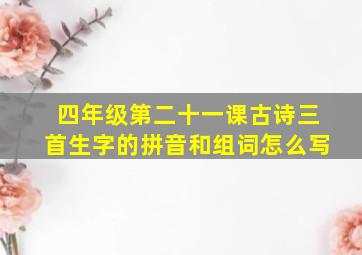 四年级第二十一课古诗三首生字的拼音和组词怎么写